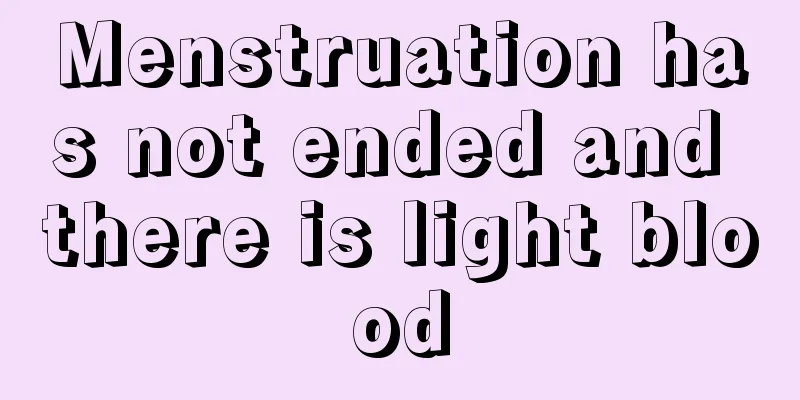 Menstruation has not ended and there is light blood